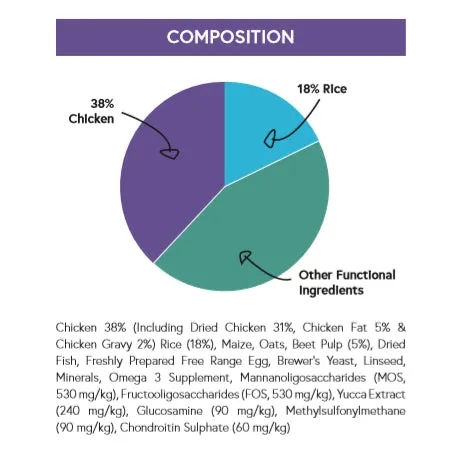 COMPOSITION

38% Chicken

18% Rice

Other Functional Ingredients

Chicken 38% (Including Dried Chicken 31%, Chicken Fat 5% & Chicken Gravy 2%) Rice (18%), Maize, Oats, Beet Pulp (5%), Dried Fish, Freshly Prepared Free Range Egg, Brewer's Yeast, Linseed, Minerals, Omega 3 Supplement, Mannanoligosaccharides (MOS, 530 mg/kg), Fructooligosaccharides (FOS, 530 mg/kg), Yucca Extract (240 mg/kg), Glucosamine (90 mg/kg), Methylsulfonylmethane (90 mg/kg), Chondroitin Sulphate (60 mg/kg)